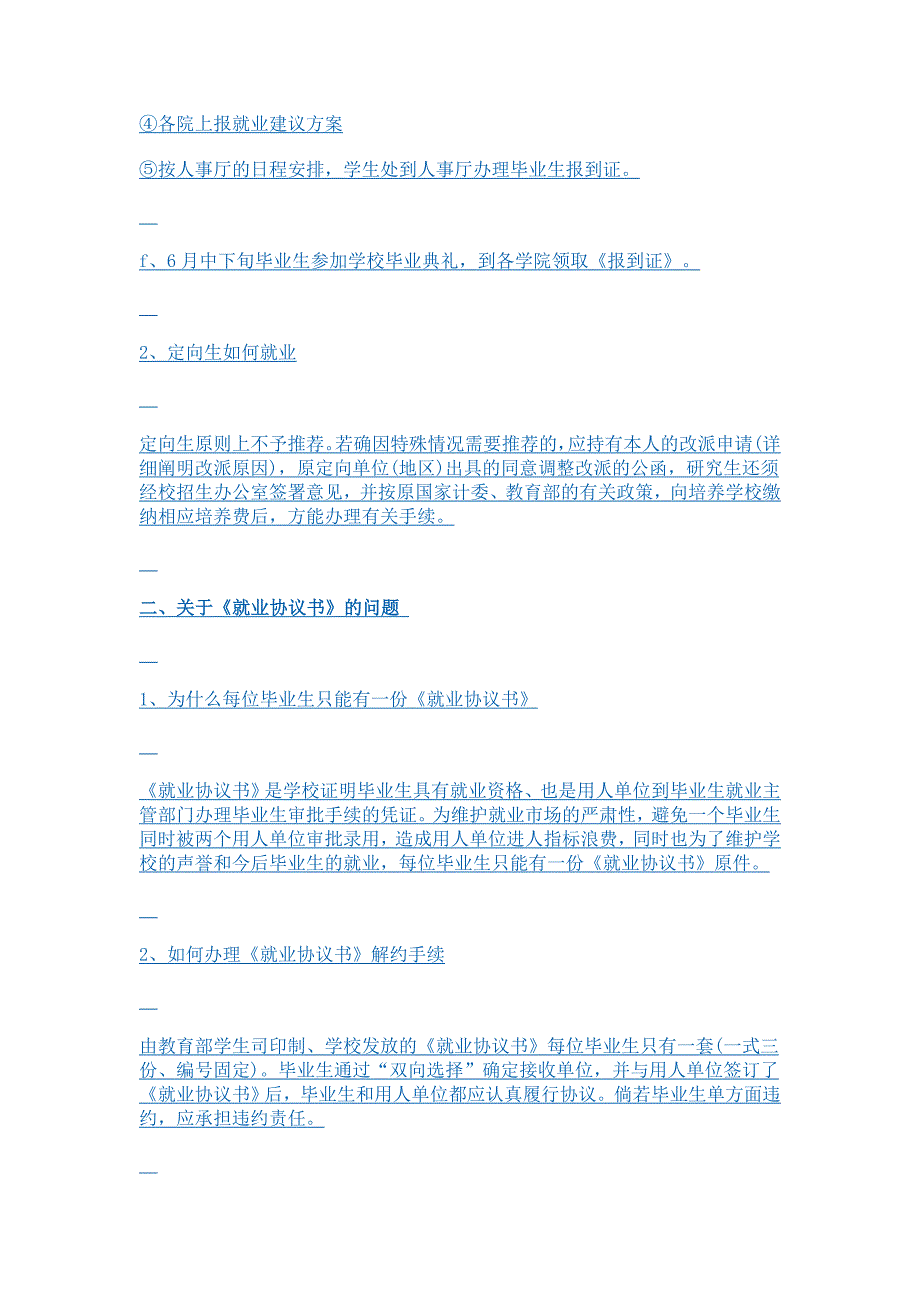 ④各院上报就业建议方案

⑤按人事厅的日程安排，学生处到人事厅办理毕业生报到证。

f、6月中下旬毕业生参加学校毕业典礼，到各学院领取《报到证》。

2、定向生如何就业

定向生原则上不予推荐。若确因特殊情况需要推荐的，应持有本人的改派申请(详细阐明改派原因)，原定向单位(地区)出具的同意调整改派的公函，研究生还须经校招生办公室签署意见，并按原国家计委、教育部的有关政策，向培养学校缴纳相应培养费后，方能办理有关手续。

二、关于《就业协议书》的问题

1、为什么每位毕业生只能有一份《就业协议书》

《就业协议书》是学校证明毕业生具有就业资格、也是用人单位到毕业生就业主管部门办理毕业生审批手续的凭证。为维护就业市场的严肃性，避免一个毕业生同时被两个用人单位审批录用，造成用人单位进人指标浪费，同时也为了维护学校的声誉和今后毕业生的就业，每位毕业生只能有一份《就业协议书》原件。

2、如何办理《就业协议书》解约手续

由教育部学生司印制、学校发放的《就业协议书》每位毕业生只有一套(一式三份、编号固定)。毕业生通过“双向选择”确定接收单位，并与用人单位签订了《就业协议书》后，毕业生和用人单位都应认真履行协议。倘若毕业生单方面违约，应承担违约责任。